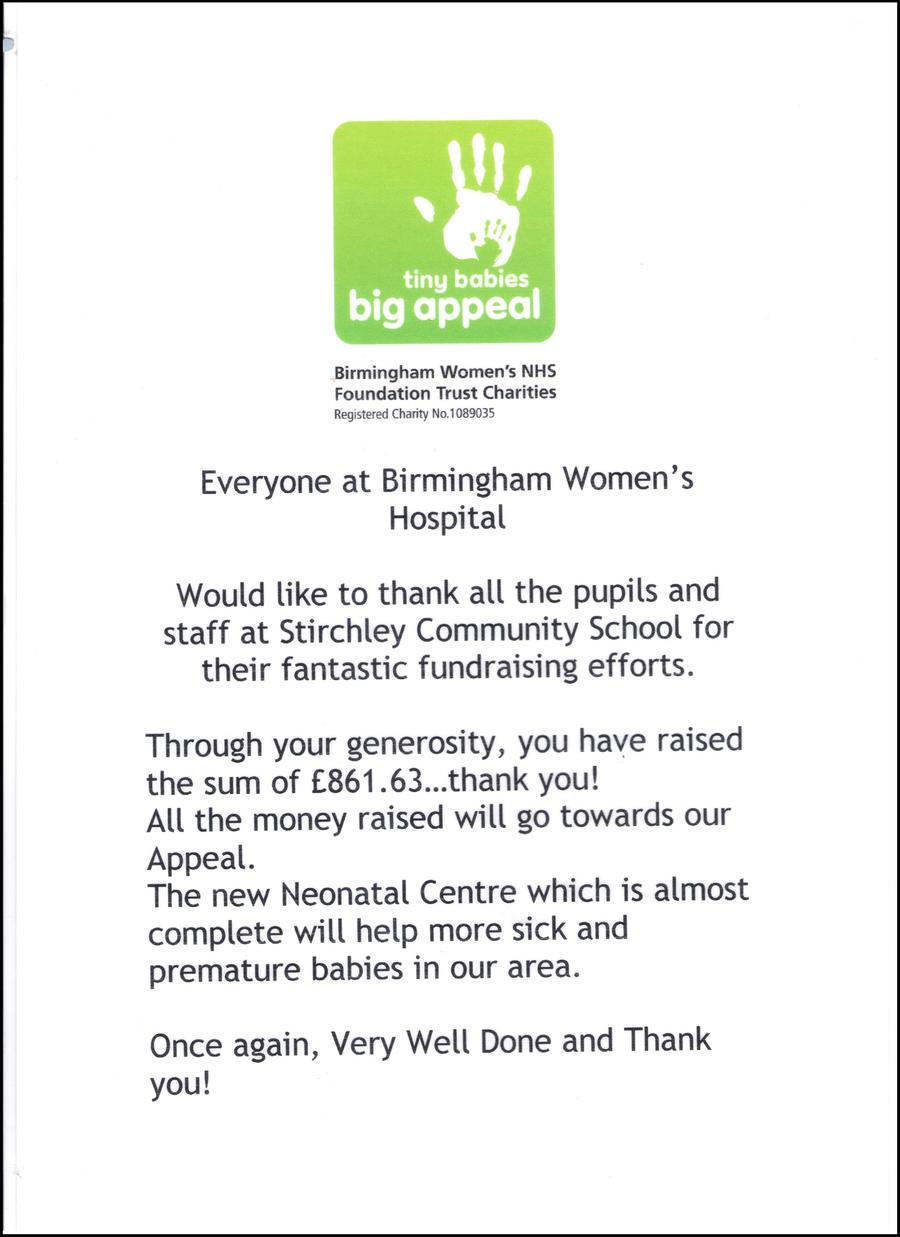 tiny babies
big appeal

Birmingham Women's NHS
Foundation Trust Charities
Registered Charity No.1089035

Everyone at Birmingham Women's Hospital

Would like to thank all the pupils and staff at Stirchley Community School for their fantastic fundraising efforts.

Through your generosity, you have raised the sum of £861.63...thank you!
All the money raised will go towards our Appeal.
The new Neonatal Centre which is almost complete will help more sick and premature babies in our area.

Once again, Very Well Done and Thank you!